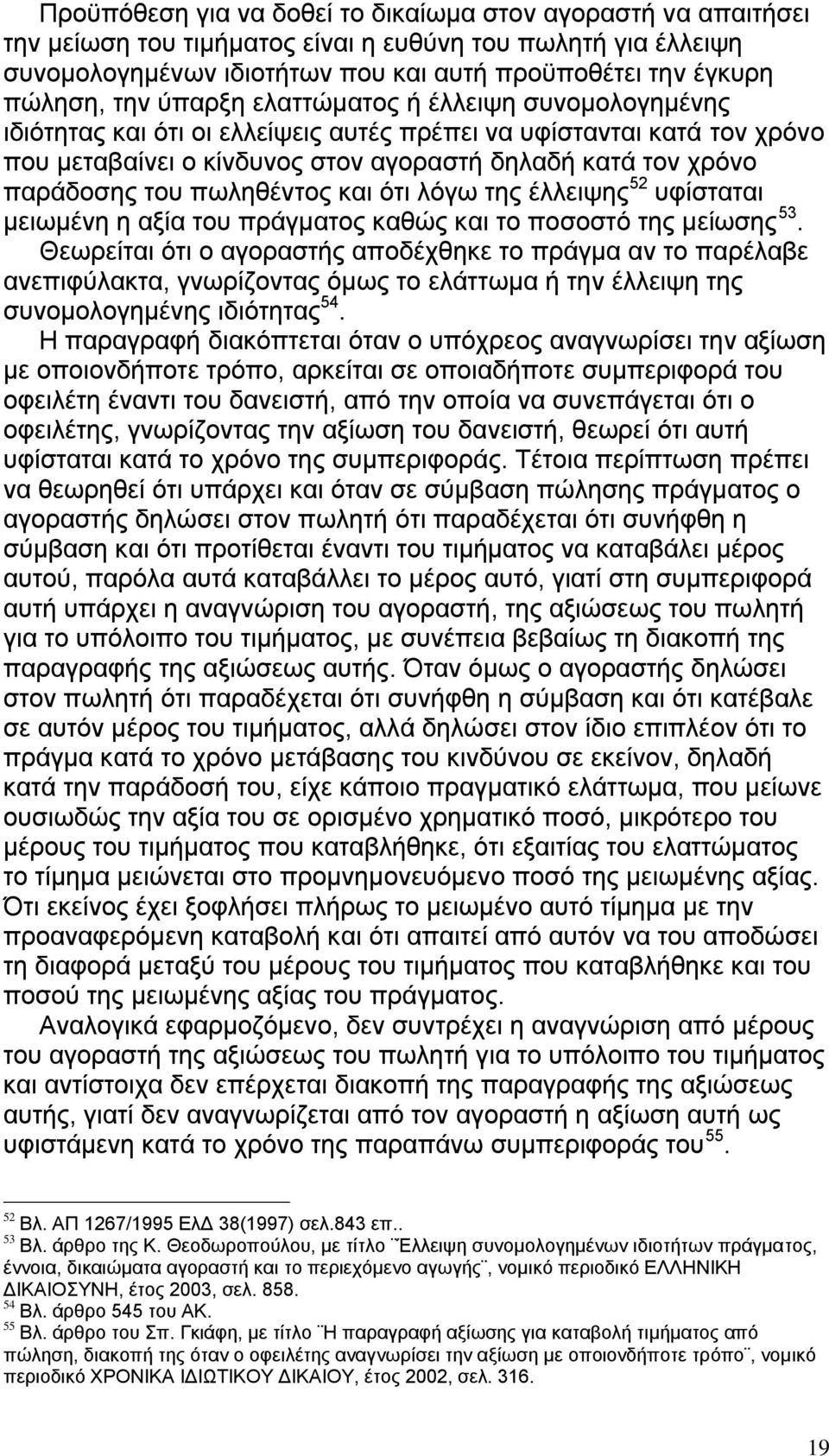 Προϋπόθεση για να δοθεί το δικαίωμα στον αγοραστή να απαιτήσει την μείωση του τιμήματος είναι η ευθύνη του πωλητή για έλλειψη συνομολογημένων ιδιοτήτων που και αυτή προϋποθέτει την έγκυρη πώληση, την ύπαρξη ελαττώματος ή έλλειψη συνομολογημένης ιδιότητας και ότι οι ελλείψεις αυτές πρέπει να υφίστανται κατά τον χρόνο που μεταβαίνει ο κίνδυνος στον αγοραστή δηλαδή κατά τον χρόνο παράδοσης του πωληθέντος και ότι λόγω της έλλειψης$^{52}$ υφίσταται μειωμένη η αξία του πράγματος καθώς και το ποσοστό της μείωσης$^{53}$. Θεωρείται ότι ο αγοραστής αποδέχθηκε το πράγμα αν το παρέλαβε ανεπιφύλακτα, γνωρίζοντας όμως το ελάττωμα ή την έλλειψη της συνομολογημένης ιδιότητας$^{54}$.

Η παραγραφή διακόπτεται όταν ο υπόχρεος αναγνωρίσει την αξίωση με οποιονδήποτε τρόπο, αρκείται σε οποιαδήποτε συμπεριφορά του οφειλέτη έναντι του δανειστή, από την οποία να συνεπάγεται ότι ο οφειλέτης, γνωρίζοντας την αξίωση του δανειστή, θεωρεί ότι αυτή υφίσταται κατά το χρόνο της συμπεριφοράς. Τέτοια περίπτωση πρέπει να θεωρηθεί ότι υπάρχει και όταν σε σύμβαση πώλησης πράγματος ο αγοραστής δηλώσει στον πωλητή ότι παραδέχεται ότι συνήφθη η σύμβαση και ότι προτίθεται έναντι του τιμήματος να καταβάλει μέρος αυτού, παρόλα αυτά καταβάλλει το μέρος αυτό, γιατί στη συμπεριφορά αυτή υπάρχει η αναγνώριση του αγοραστή, της αξιώσεως του πωλητή για το υπόλοιπο του τιμήματος, με συνέπεια βεβαίως τη διακοπή της παραγραφής της αξιώσεως αυτής. Όταν όμως ο αγοραστής δηλώσει στον πωλητή ότι παραδέχεται ότι συνήφθη η σύμβαση και ότι κατέβαλε σε αυτόν μέρος του τιμήματος, αλλά δηλώσει στον ίδιο επιπλέον ότι το πράγμα κατά το χρόνο μετάβασης του κινδύνου σε εκείνον, δηλαδή κατά την παράδοσή του, είχε κάποιο πραγματικό ελάττωμα, που μείωνε ουσιωδώς την αξία του σε ορισμένο χρηματικό ποσό, μικρότερο του μέρους του τιμήματος που καταβλήθηκε, ότι εξαιτίας του ελαττώματος το τίμημα μειώνεται στο προμνημονευόμενο ποσό την μειωμένης αξίας. Ότι εκείνος έχει ξοφλήσει πλήρως το μειωμένο αυτό τίμημα με την προαναφερόμενη καταβολή και ότι απαιτεί από αυτόν να του αποδώσει τη διαφορά μεταξύ του μέρους του τιμήματος που καταβλήθηκε και του ποσού της μειωμένης αξίας του πράγματος.

Αναλογικά εφαρμοζόμενο, δεν συντρέχει η αναγνώριση από μέρους του αγοραστή της αξιώσεως του πωλητή για το υπόλοιπο του τιμήματος και αντίστοιχα δεν επέρχεται διακοπή της παραγραφής της αξιώσεως αυτής, γιατί δεν αναγνωρίζεται από τον αγοραστή η αξίωση αυτή ως υφιστάμενη κατά το χρόνο της παραπάνω συμπεριφοράς του$^{55}$.

$^{52}$ Βλ. ΑΠ 1267/1995 ΕΛΔ 38(1997) σελ.843 επ..
$^{53}$ Βλ. άρθρο της Κ. Θεοδωροπούλου, με τίτλο ¨Έλλειψη συνομολογημένων ιδιοτήτων πράγματος, έννοια, δικαιώματα αγοραστή και το περιεχόμενο αγωγής¨, νομικό περιοδικό ΕΛΛΗΝΙΚΗ ΔΙΚΑΙΟΣΥΝΗ, έτος 2003, σελ. 858.
$^{54}$ Βλ. άρθρο 545 του ΑΚ.
$^{55}$ Βλ. άρθρο του Σπ. Γκιάφη, με τίτλο ¨Η παραγραφή αξίωσης για καταβολή τιμήματος από πώληση, διακοπή της όταν ο οφειλέτης αναγνωρίσει την αξίωση με οποιονδήποτε τρόπο¨, νομικό περιοδικό ΧΡΟΝΙΚΑ ΙΔΙΩΤΙΚΟΥ ΔΙΚΑΙΟΥ, έτος 2002, σελ. 316.

19